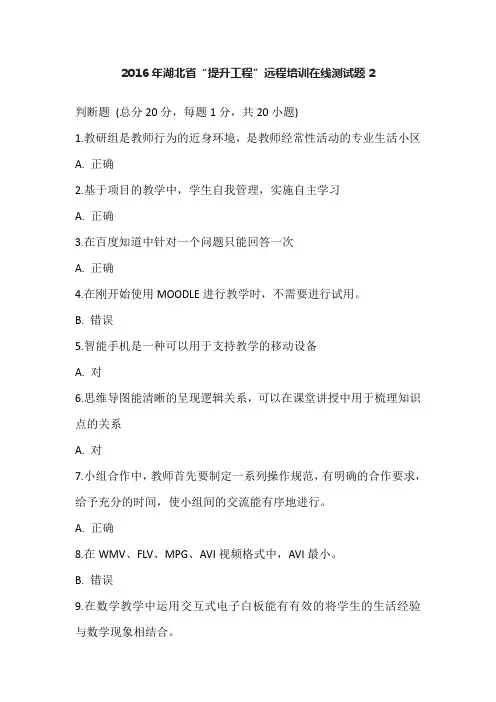 2016 年湖北省“提升工程”远程培训在线测试题 2

判断题 (总分 20 分，每题 1 分，共 20 小题)

1.教研组是教师行为的近身环境，是教师经常性活动的专业生活小区

A. 正确

2.基于项目的教学中，学生自我管理，实施自主学习

A. 正确

3.在百度知道中针对一个问题只能回答一次

A. 正确

4.在刚开始使用 MOODLE 进行教学时，不需要进行试用。

B. 错误

5.智能手机是一种可以用于支持教学的移动设备

A. 对

6.思维导图能清晰的呈现逻辑关系，可以在课堂讲授中用于梳理知识点的关系

A. 对

7.小组合作中，教师首先要制定一系列操作规范，有明确的合作要求，给予充分的时间，使小组间的交流能有序地进行。

A. 正确

8.在 WMV、FLV、MPG、AVI 视频格式中，AVI 最小。

B. 错误

9.在数学教学中运用交互式电子白板能有有效的将学生的生活经验与数学现象相结合。